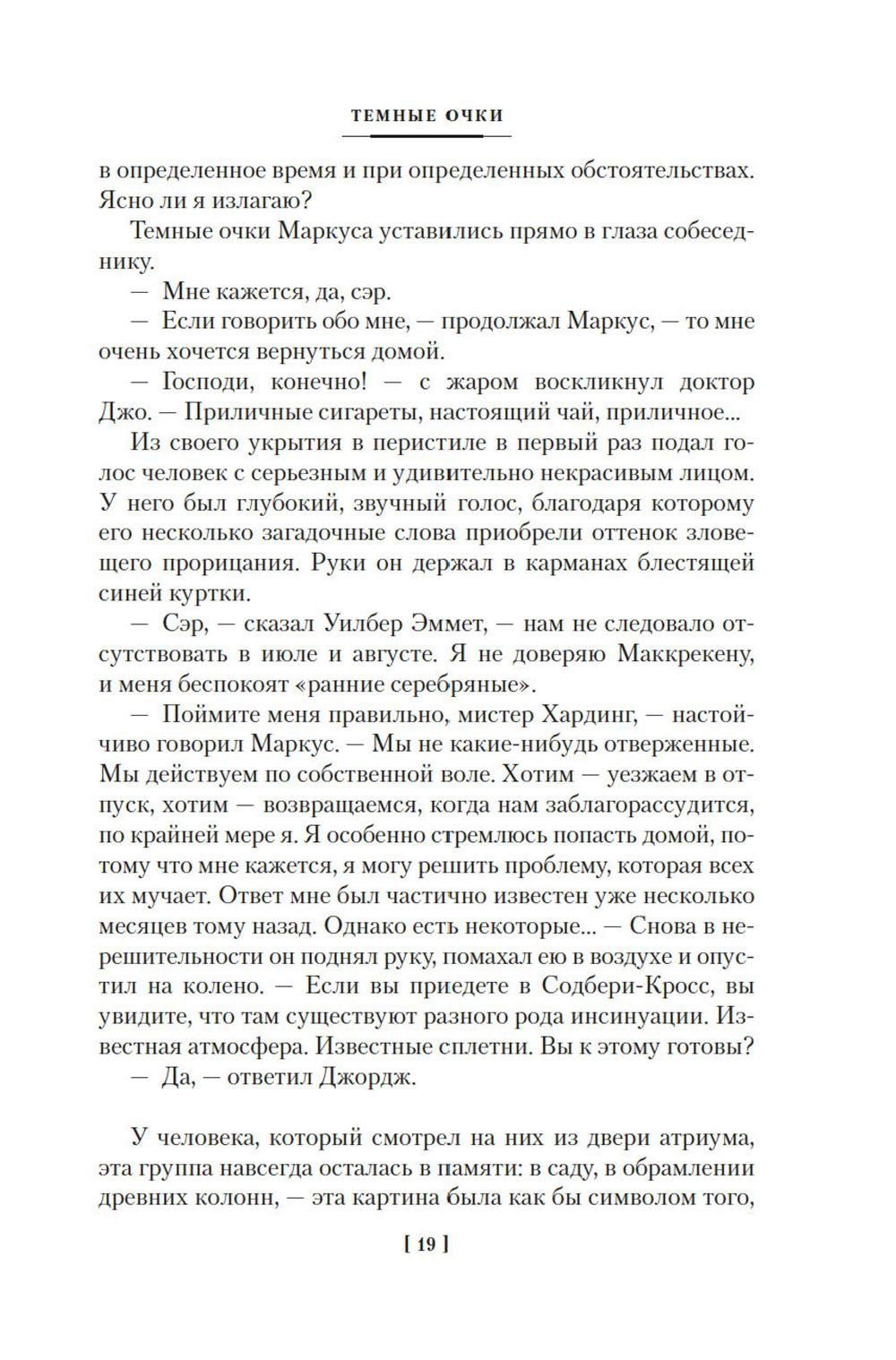 ТЕМНЫЕ ОЧКИ

в определенное время и при определенных обстоятельствах. Ясно ли я излагаю?

Темные очки Маркуса уставились прямо в глаза собеседнику.

— Мне кажется, да, сэр.

— Если говорить обо мне, — продолжал Маркус, — то мне очень хочется вернуться домой.

— Господи, конечно! — с жаром воскликнул доктор Джо. — Приличные сигареты, настоящий чай, приличное...

Из своего укрытия в перистиле в первый раз подал голос человек с серьезным и удивительно некрасивым лицом. У него был глубокий, звучный голос, благодаря которому его несколько загадочные слова приобрели оттенок зловещего прорицания. Руки он держал в карманах блестящей синей куртки.

— Сэр, — сказал Уилбер Эммет, — нам не следовало отсутствовать в июле и августе. Я не доверяю Маккрекену, и меня беспокоят «ранние серебряные».

— Поймите меня правильно, мистер Хардинг, — настойчиво говорил Маркус. — Мы не какие-нибудь отверженные. Мы действуем по собственной воле. Хотим — уезжаем в отпуск, хотим — возвращаемся, когда нам заблагорассудится, по крайней мере я. Я особенно стремлюсь попасть домой, потому что мне кажется, я могу решить проблему, которая всех их мучает. Ответ мне был частично известен уже несколько месяцев тому назад. Однако есть некоторые... — Снова в нерешительности он поднял руку, помахал ею в воздухе и опустил на колено. — Если вы приедете в Содбери-Кросс, вы увидите, что там существуют разного рода инсинуации. Известная атмосфера. Известные сплетни. Вы к этому готовы?

— Да, — ответил Джордж.

У человека, который смотрел на них из двери атриума, эта группа навсегда осталась в памяти: в саду, в обрамлении древних колонн, — эта картина была как бы символом того,

[ 19 ]